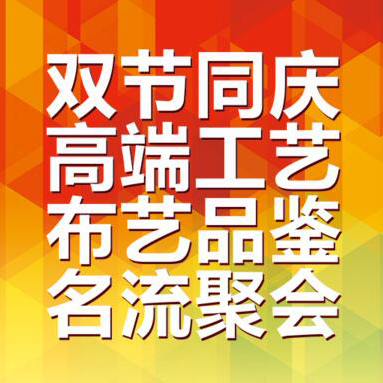 双节同庆
高端工艺
布艺品鉴
名流聚会